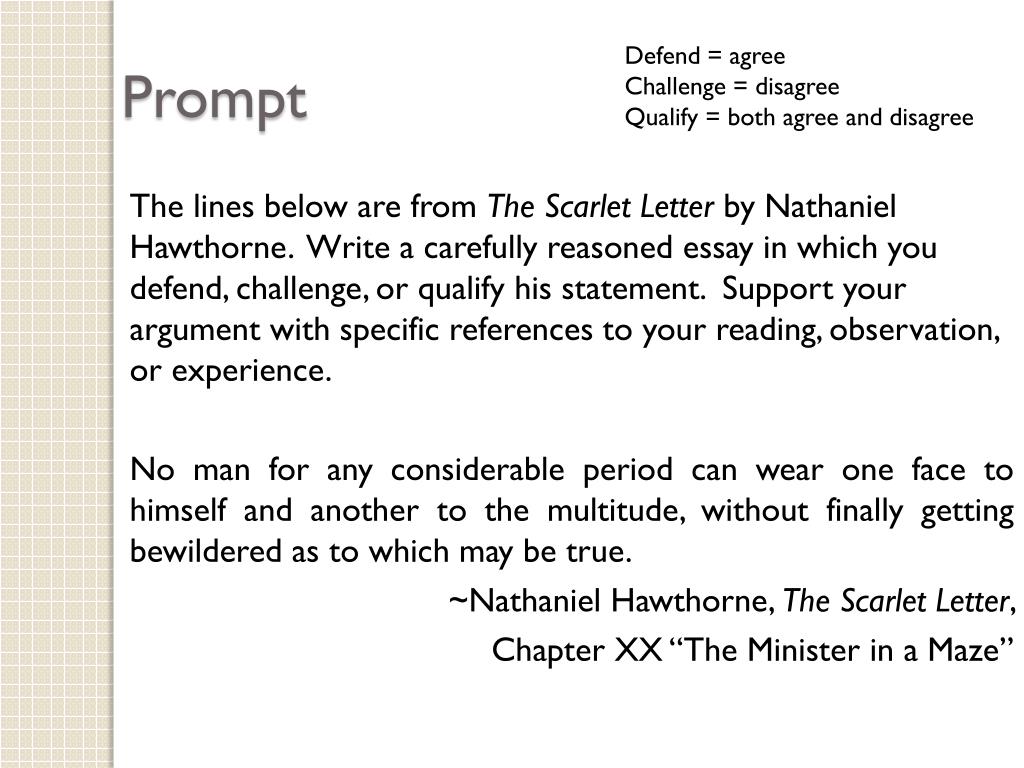 Prompt

Defend = agree
Challenge = disagree
Qualify = both agree and disagree

The lines below are from The Scarlet Letter by Nathaniel Hawthorne. Write a carefully reasoned essay in which you defend, challenge, or qualify his statement. Support your argument with specific references to your reading, observation, or experience.

No man for any considerable period can wear one face to himself and another to the multitude, without finally getting bewildered as to which may be true.

~Nathaniel Hawthorne, The Scarlet Letter,
Chapter XX “The Minister in a Maze”